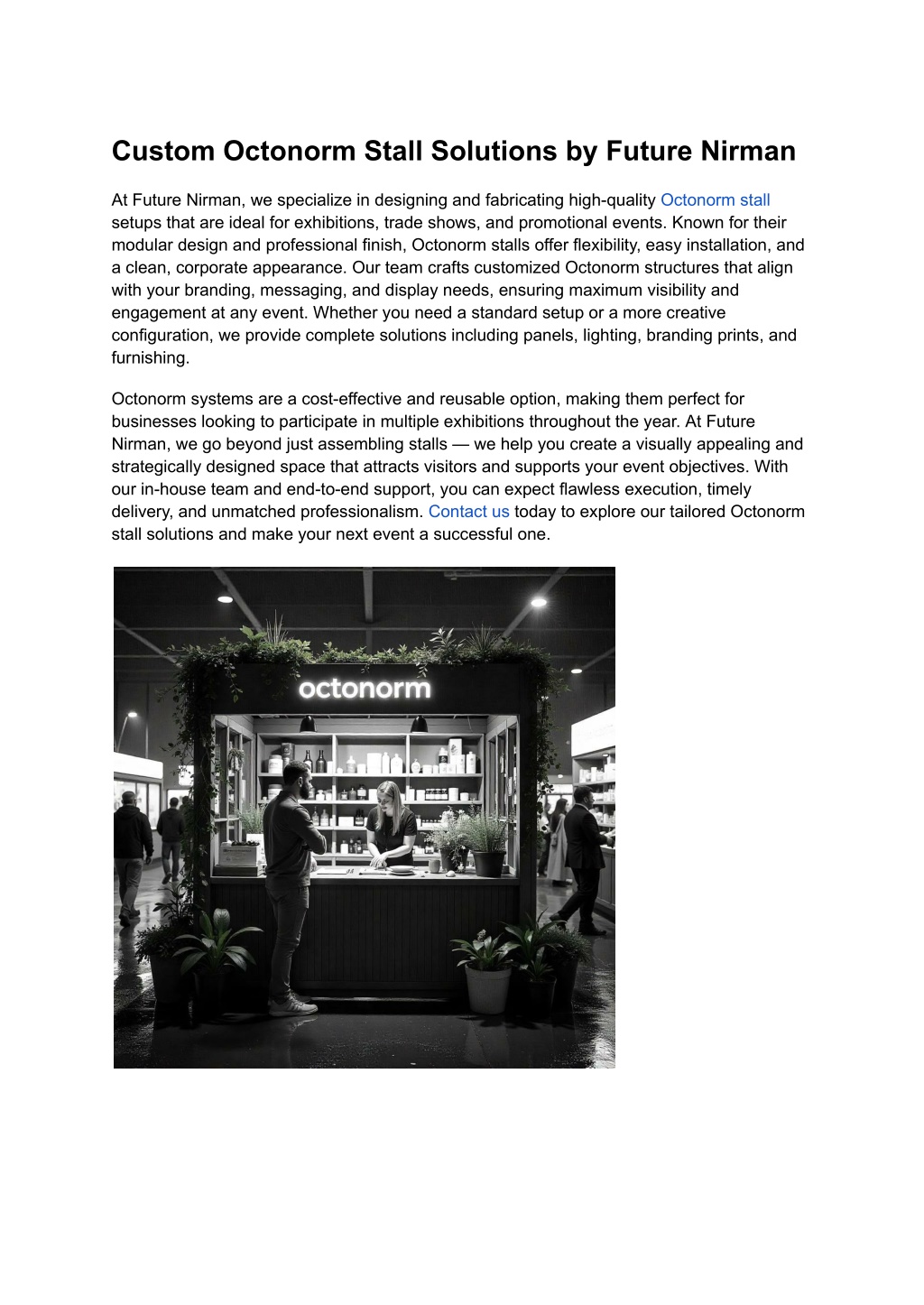 Custom Octonorm Stall Solutions by Future Nirman

At Future Nirman, we specialize in designing and fabricating high-quality Octonorm stall setups that are ideal for exhibitions, trade shows, and promotional events. Known for their modular design and professional finish, Octonorm stalls offer flexibility, easy installation, and a clean, corporate appearance. Our team crafts customized Octonorm structures that align with your branding, messaging, and display needs, ensuring maximum visibility and engagement at any event. Whether you need a standard setup or a more creative configuration, we provide complete solutions including panels, lighting, branding prints, and furnishing.

Octonorm systems are a cost-effective and reusable option, making them perfect for businesses looking to participate in multiple exhibitions throughout the year. At Future Nirman, we go beyond just assembling stalls — we help you create a visually appealing and strategically designed space that attracts visitors and supports your event objectives. With our in-house team and end-to-end support, you can expect flawless execution, timely delivery, and unmatched professionalism. Contact us today to explore our tailored Octonorm stall solutions and make your next event a successful one.

octonorm